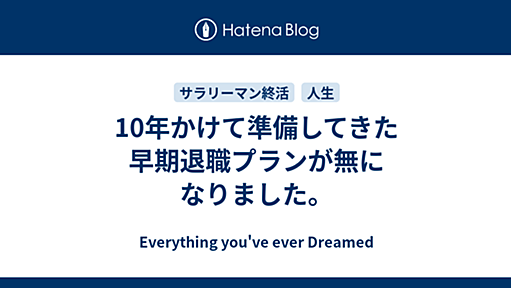 Hatena Blog

サラリーマン終活 人生

10年かけて準備してきた早期退職プランが無になりました。

Everything you've ever Dreamed